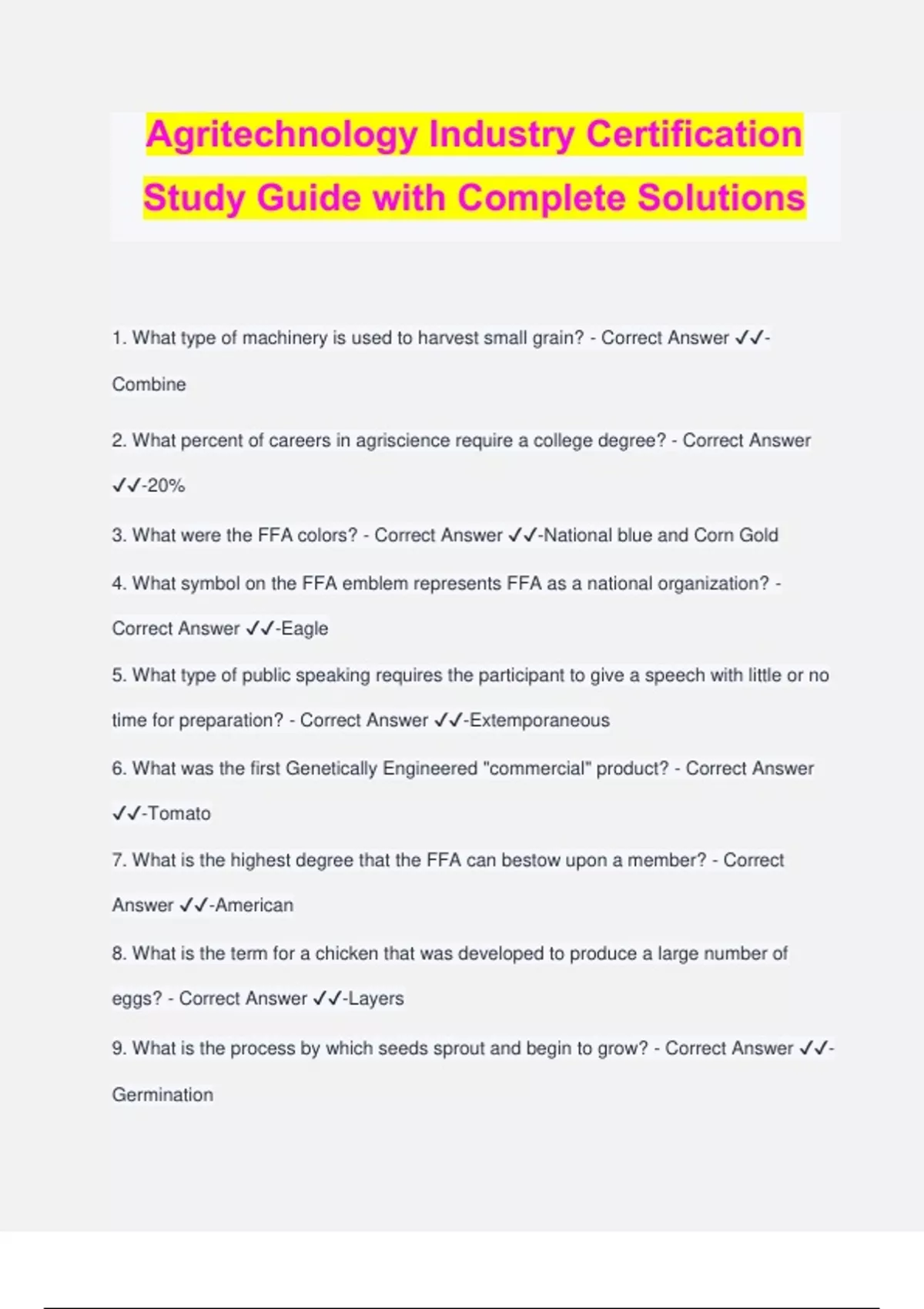 Agritechnology Industry Certification Study Guide with Complete Solutions

1. What type of machinery is used to harvest small grain? - Correct Answer ✓✓-Combine

2. What percent of careers in agriscience require a college degree? - Correct Answer ✓✓-20%

3. What were the FFA colors? - Correct Answer ✓✓-National blue and Corn Gold

4. What symbol on the FFA emblem represents FFA as a national organization? - Correct Answer ✓✓-Eagle

5. What type of public speaking requires the participant to give a speech with little or no time for preparation? - Correct Answer ✓✓-Extemporaneous

6. What was the first Genetically Engineered "commercial" product? - Correct Answer ✓✓-Tomato

7. What is the highest degree that the FFA can bestow upon a member? - Correct Answer ✓✓-American

8. What is the term for a chicken that was developed to produce a large number of eggs? - Correct Answer ✓✓-Layers

9. What is the process by which seeds sprout and begin to grow? - Correct Answer ✓✓-Germination